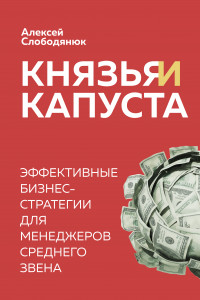 Алексей Слободянюк

КНЯЗЬЯ И КАПУСТА

ЭФФЕКТИВНЫЕ БИЗНЕС-СТРАТЕГИИ ДЛЯ МЕНЕДЖЕРОВ СРЕДНЕГО ЗВЕНА